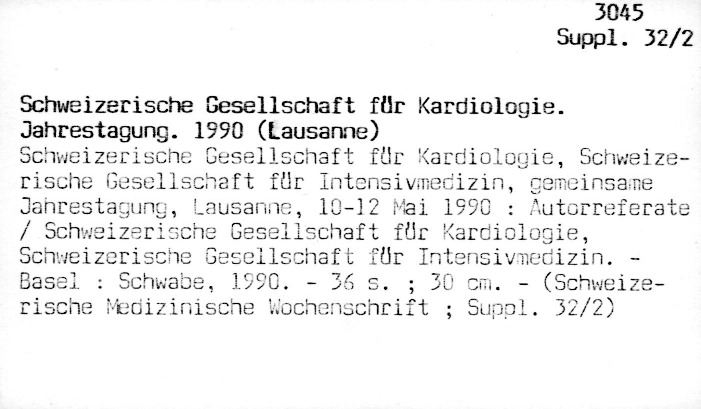 3045
Suppl. 32/2

Schweizerische Gesellschaft für Kardiologie. Jahrestagung. 1990 (Lausanne)

Schweizerische Gesellschaft für Kardiologie, Schweizerische Gesellschaft für Intensivmedizin, gemeinsame Jahrestagung, Lausanne, 10-12 Mai 1990 : Autorreferate / Schweizerische Gesellschaft für Kardiologie, Schweizerische Gesellschaft für Intensivmedizin. - Basel : Schwabe, 1990. - 36 s. ; 30 cm. - (Schweizerische Medizinische Wochenschrift ; Suppl. 32/2)